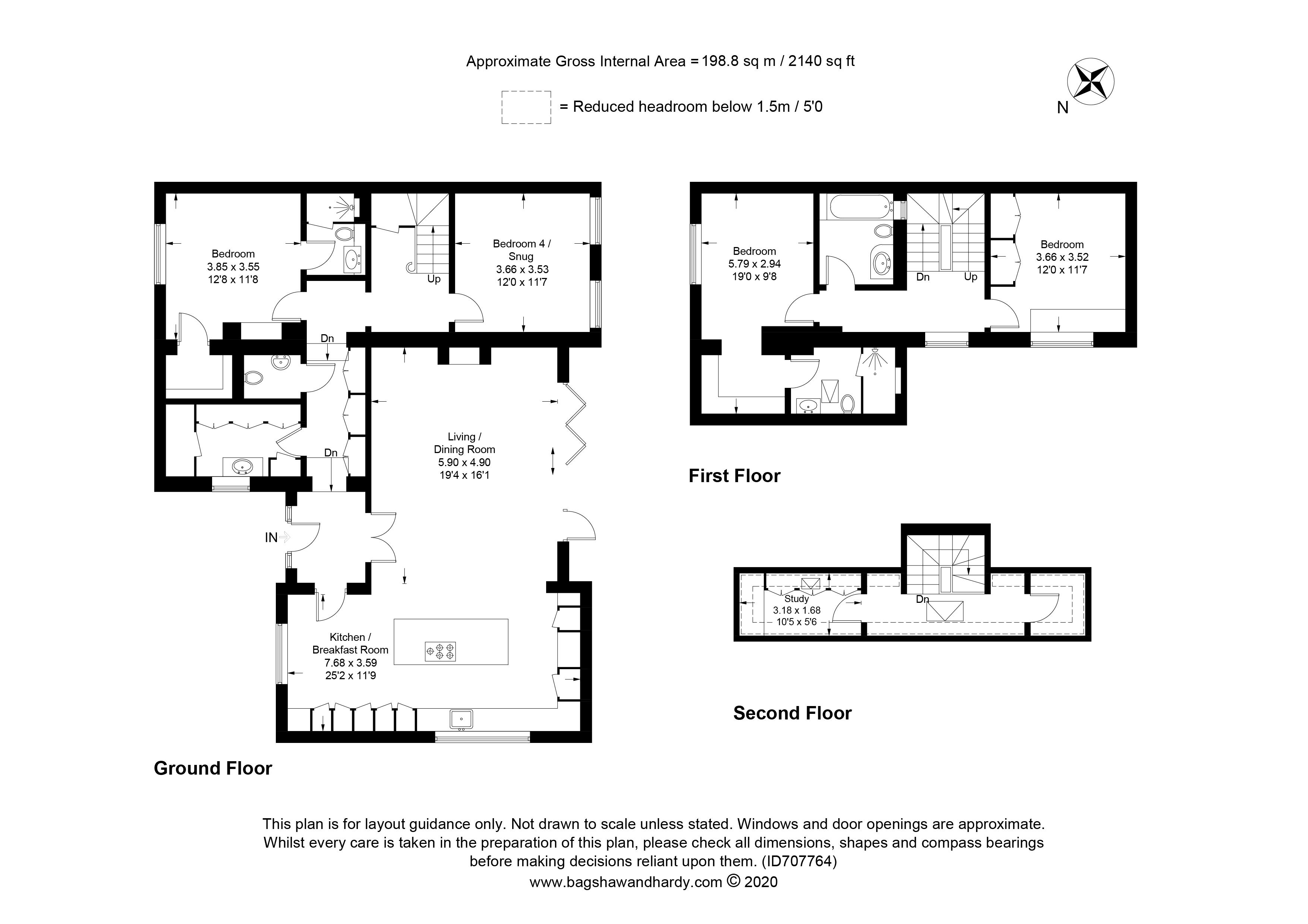 Approximate Gross Internal Area = 198.8 sq m / 2140 sq ft

= Reduced headroom below 1.5m / 5'0

N

Bedroom
3.85 x 3.55
12'8 x 11'8

Up

Bedroom 4 / Snug
3.66 x 3.53
12'0 x 11'7

Dn

Living / Dining Room
5.90 x 4.90
19'4 x 16'1

Dn

IN

Kitchen / Breakfast Room
7.68 x 3.59
25'2 x 11'9

Ground Floor

Bedroom
5.79 x 2.94
19'0 x 9'8

Dn

Up

Bedroom
3.66 x 3.52
12'0 x 11'7

First Floor

Study
3.18 x 1.68
10'5 x 5'6

Dn

Second Floor

This plan is for layout guidance only. Not drawn to scale unless stated. Windows and door openings are approximate. Whilst every care is taken in the preparation of this plan, please check all dimensions, shapes and compass bearings before making decisions reliant upon them. (ID707764)
www.bagshawandhardy.com © 2020